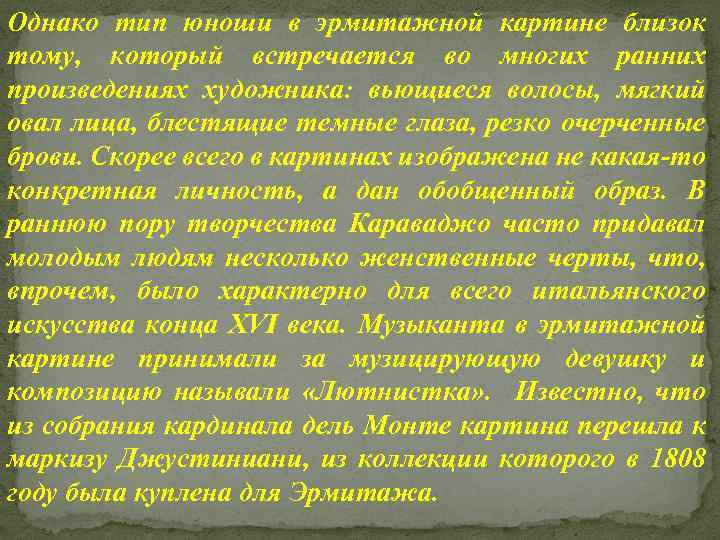 Однако тип юноши в эрмитажной картине близок тому, который встречается во многих ранних произведениях художника: вьющиеся волосы, мягкий овал лица, блестящие темные глаза, резко очерченные брови. Скорее всего в картинах изображена не какая-то конкретная личность, а дан обобщенный образ. В раннюю пору творчества Караваджо часто придавал молодым людям несколько женственные черты, что, впрочем, было характерно для всего итальянского искусства конца XVI века. Музыканта в эрмитажной картине принимали за музицирующую девушку и композицию называли «Лютнистка». Известно, что из собрания кардинала дель Монте картина перешла к маркизу Джустиниани, из коллекции которого в 1808 году была куплена для Эрмитажа.